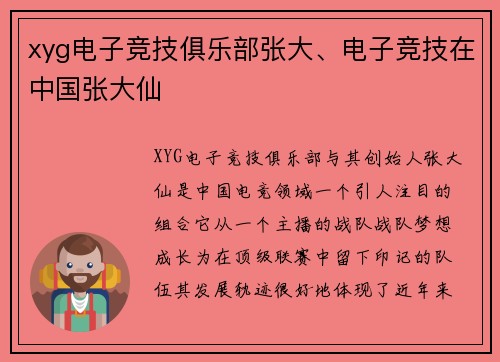 xyg电子竞技俱乐部张大、电子竞技在中国张大仙

XYG电子竞技俱乐部与其创始人张大仙是中国电竞领域一个引人注目的组合它从一个主播的战队战队梦想成长为在顶级联赛中留下印记的队伍其发展轨迹很好地体现了近年来